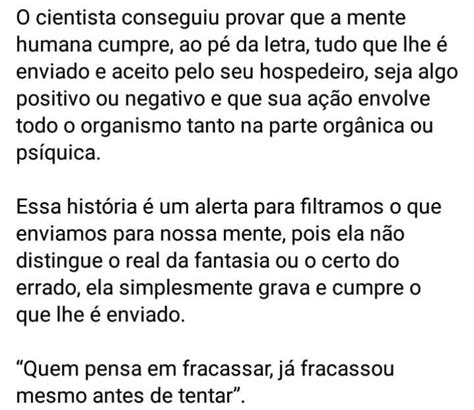 O cientista conseguiu provar que a mente humana cumpre, ao pé da letra, tudo que lhe é enviado e aceito pelo seu hospedeiro, seja algo positivo ou negativo e que sua ação envolve todo o organismo tanto na parte orgânica ou psíquica.

Essa história é um alerta para filtramos o que enviamos para nossa mente, pois ela não distingue o real da fantasia ou o certo do errado, ela simplesmente grava e cumpre o que lhe é enviado.

“Quem pensa em fracassar, já fracassou mesmo antes de tentar”.